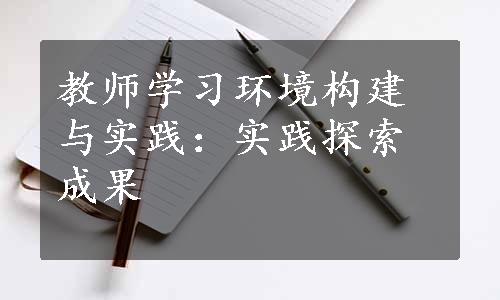 教师学习环境构建与实践：实践探索成果